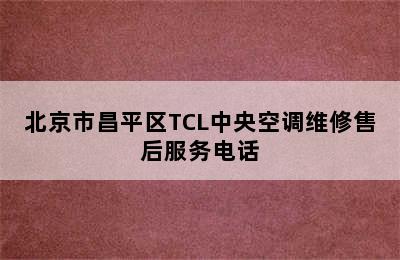 北京市昌平区TCL中央空调维修售后服务电话